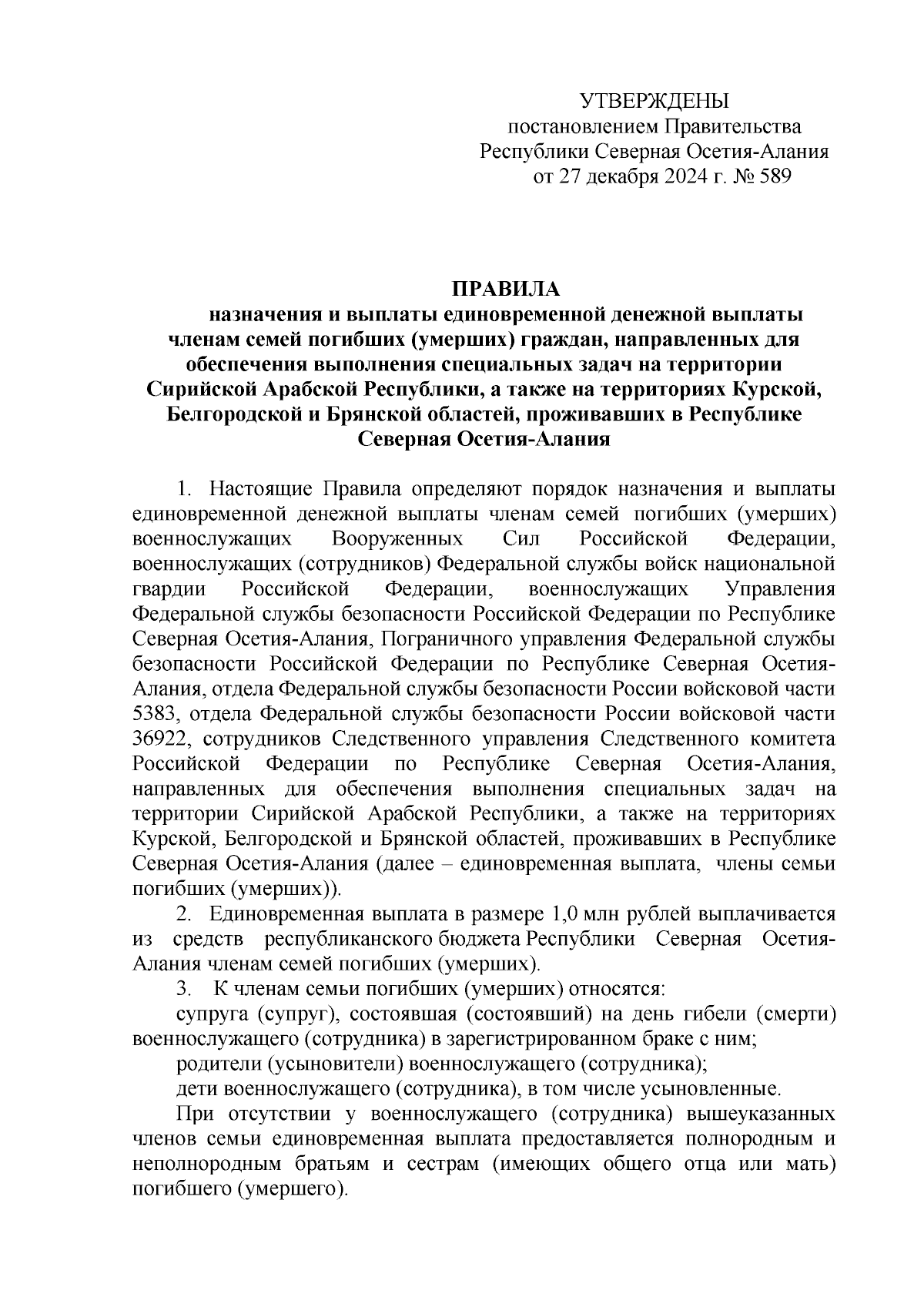 УТВЕРЖДЕНЫ
постановлением Правительства
Республики Северная Осетия-Алания
от 27 декабря 2024 г. № 589

ПРАВИЛА
назначения и выплаты единовременной денежной выплаты членам семей погибших (умерших) граждан, направленных для обеспечения выполнения специальных задач на территории Сирийской Арабской Республики, а также на территориях Курской, Белгородской и Брянской областей, проживавших в Республике Северная Осетия-Алания

1. Настоящие Правила определяют порядок назначения и выплаты единовременной денежной выплаты членам семей погибших (умерших) военнослужащих Вооруженных Сил Российской Федерации, военнослужащих (сотрудников) Федеральной службы войск национальной гвардии Российской Федерации, военнослужащих Управления Федеральной службы безопасности Российской Федерации по Республике Северная Осетия-Алания, Пограничного управления Федеральной службы безопасности Российской Федерации по Республике Северная Осетия-Алания, отдела Федеральной службы безопасности России войсковой части 5383, отдела Федеральной службы безопасности России войсковой части 36922, сотрудников Следственного управления Следственного комитета Российской Федерации по Республике Северная Осетия-Алания, направленных для обеспечения выполнения специальных задач на территории Сирийской Арабской Республики, а также на территориях Курской, Белгородской и Брянской областей, проживавших в Республике Северная Осетия-Алания (далее – единовременная выплата, члены семьи погибших (умерших)).

2. Единовременная выплата в размере 1,0 млн рублей выплачивается из средств республиканского бюджета Республики Северная Осетия-Алания членам семей погибших (умерших).

3. К членам семьи погибших (умерших) относятся:

супруга (супруг), состоявшая (состоявший) на день гибели (смерти) военнослужащего (сотрудника) в зарегистрированном браке с ним;

родители (усыновители) военнослужащего (сотрудника);

дети военнослужащего (сотрудника), в том числе усыновленные.

При отсутствии у военнослужащего (сотрудника) вышеуказанных членов семьи единовременная выплата предоставляется полнородным и неполнородным братьям и сестрам (имеющих общего отца или мать) погибшего (умершего).